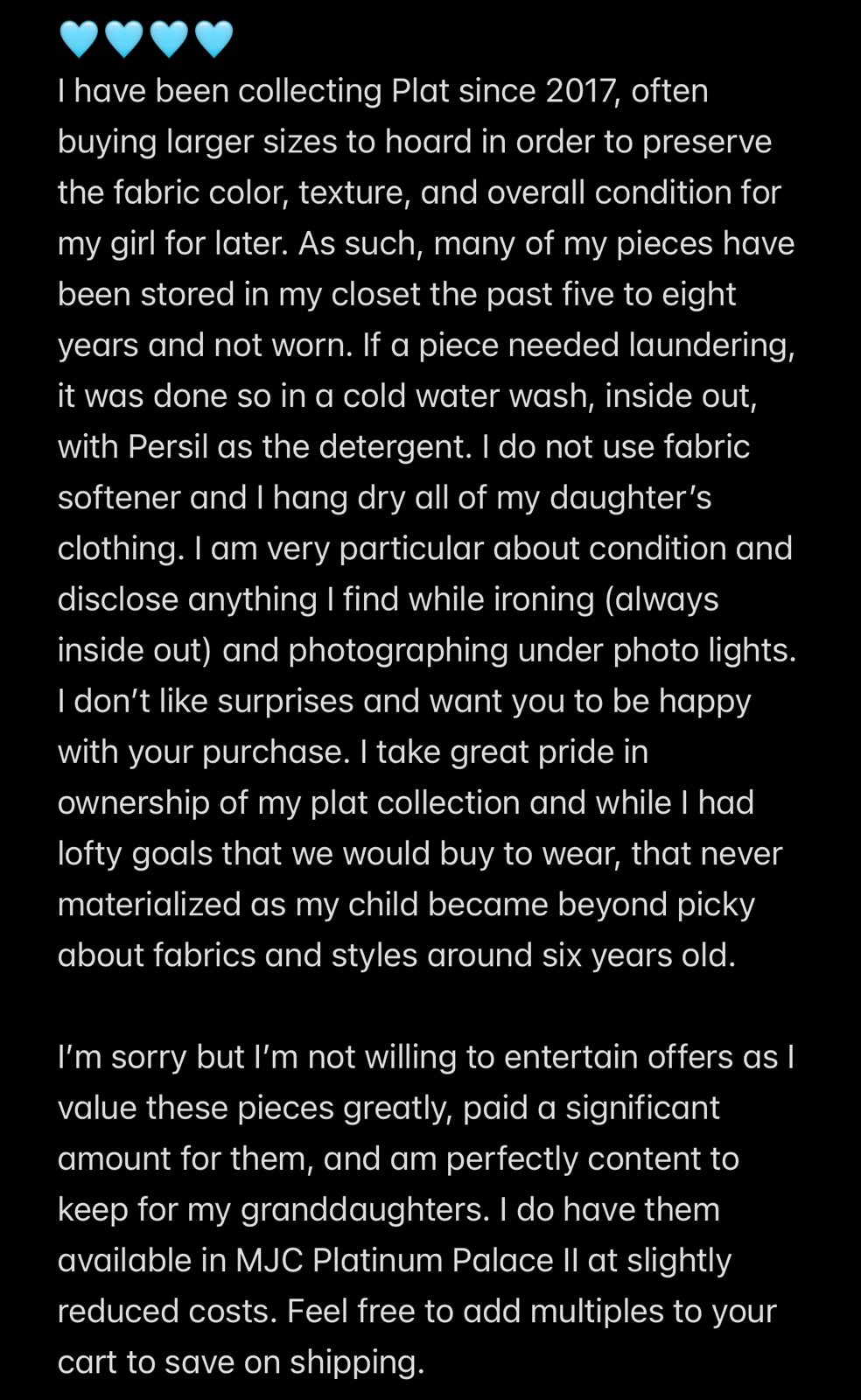 🩵🩵🩵🩵
I have been collecting Plat since 2017, often buying larger sizes to hoard in order to preserve the fabric color, texture, and overall condition for my girl for later. As such, many of my pieces have been stored in my closet the past five to eight years and not worn. If a piece needed laundering, it was done so in a cold water wash, inside out, with Persil as the detergent. I do not use fabric softener and I hang dry all of my daughter's clothing. I am very particular about condition and disclose anything I find while ironing (always inside out) and photographing under photo lights. I don't like surprises and want you to be happy with your purchase. I take great pride in ownership of my plat collection and while I had lofty goals that we would buy to wear, that never materialized as my child became beyond picky about fabrics and styles around six years old.

I'm sorry but I'm not willing to entertain offers as I value these pieces greatly, paid a significant amount for them, and am perfectly content to keep for my granddaughters. I do have them available in MJC Platinum Palace II at slightly reduced costs. Feel free to add multiples to your cart to save on shipping.